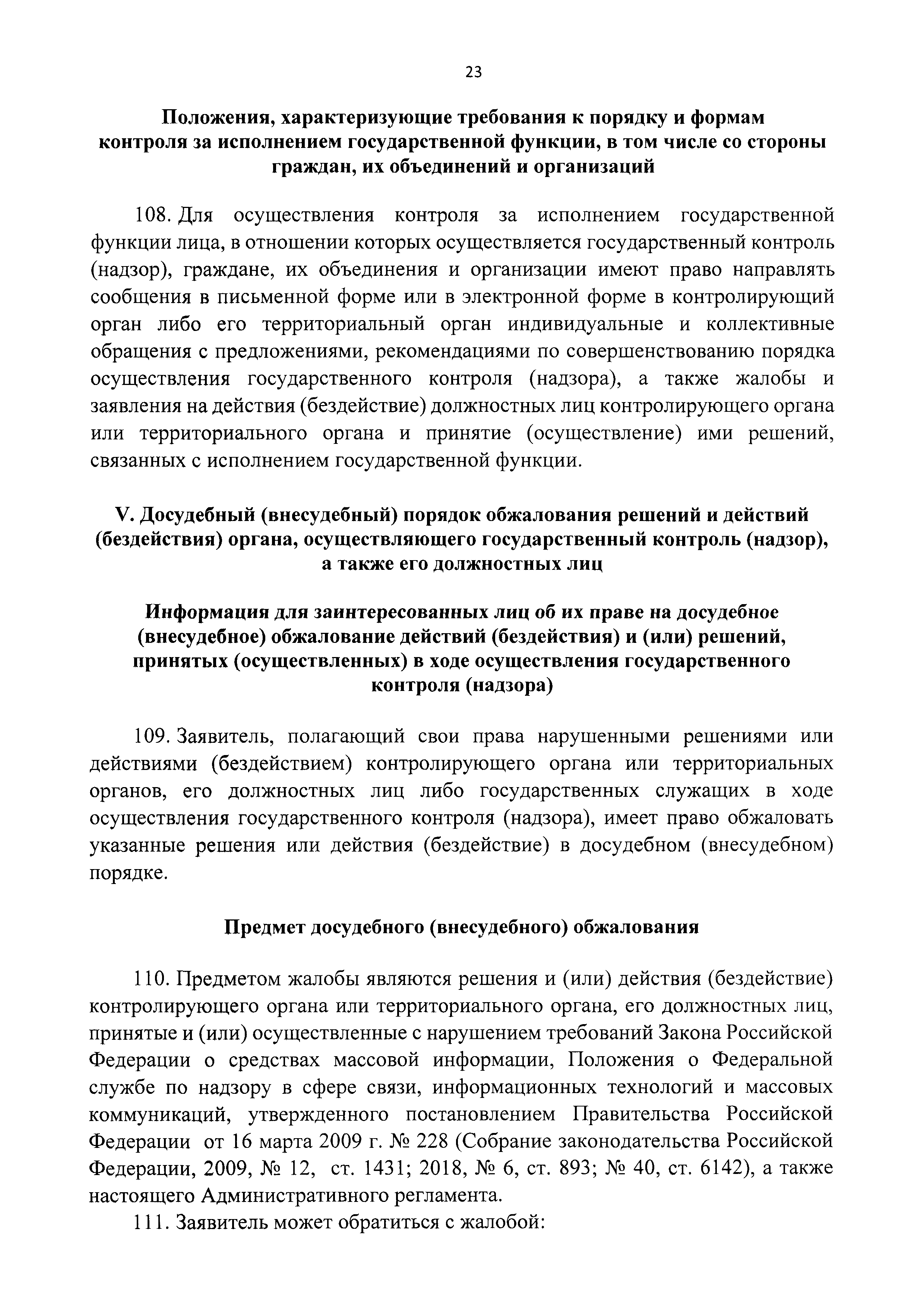 23

Положения, характеризующие требования к порядку и формам контроля за исполнением государственной функции, в том числе со стороны граждан, их объединений и организаций

108. Для осуществления контроля за исполнением государственной функции лица, в отношении которых осуществляется государственный контроль (надзор), граждане, их объединения и организации имеют право направлять сообщения в письменной форме или в электронной форме в контролирующий орган либо его территориальный орган индивидуальные и коллективные обращения с предложениями, рекомендациями по совершенствованию порядка осуществления государственного контроля (надзора), а также жалобы и заявления на действия (бездействие) должностных лиц контролирующего органа или территориального органа и принятие (осуществление) ими решений, связанных с исполнением государственной функции.

V. Досудебный (внесудебный) порядок обжалования решений и действий (бездействия) органа, осуществляющего государственный контроль (надзор), а также его должностных лиц

Информация для заинтересованных лиц об их праве на досудебное (внесудебное) обжалование действий (бездействия) и (или) решений, принятых (осуществленных) в ходе осуществления государственного контроля (надзора)

109. Заявитель, полагающий свои права нарушенными решениями или действиями (бездействием) контролирующего органа или территориальных органов, его должностных лиц либо государственных служащих в ходе осуществления государственного контроля (надзора), имеет право обжаловать указанные решения или действия (бездействие) в досудебном (внесудебном) порядке.

Предмет досудебного (внесудебного) обжалования

110. Предметом жалобы являются решения и (или) действия (бездействие) контролирующего органа или территориального органа, его должностных лиц, принятые и (или) осуществленные с нарушением требований Закона Российской Федерации о средствах массовой информации, Положения о Федеральной службе по надзору в сфере связи, информационных технологий и массовых коммуникаций, утвержденного постановлением Правительства Российской Федерации от 16 марта 2009 г. № 228 (Собрание законодательства Российской Федерации, 2009, № 12, ст. 1431; 2018, № 6, ст. 893; № 40, ст. 6142), а также настоящего Административного регламента.

111. Заявитель может обратиться с жалобой: